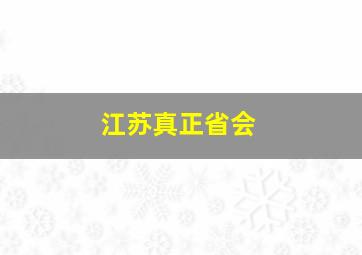 江苏真正省会